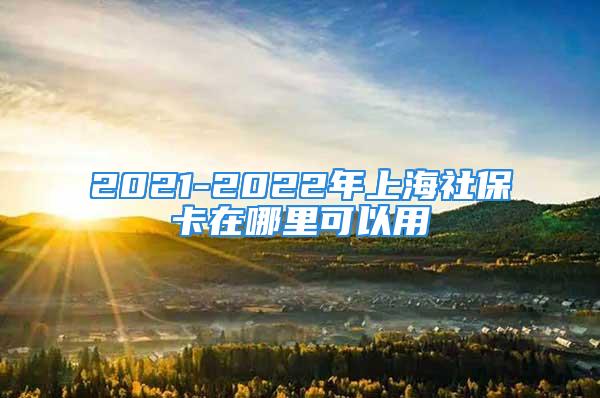 2021-2022年上海社保卡在哪里可以用